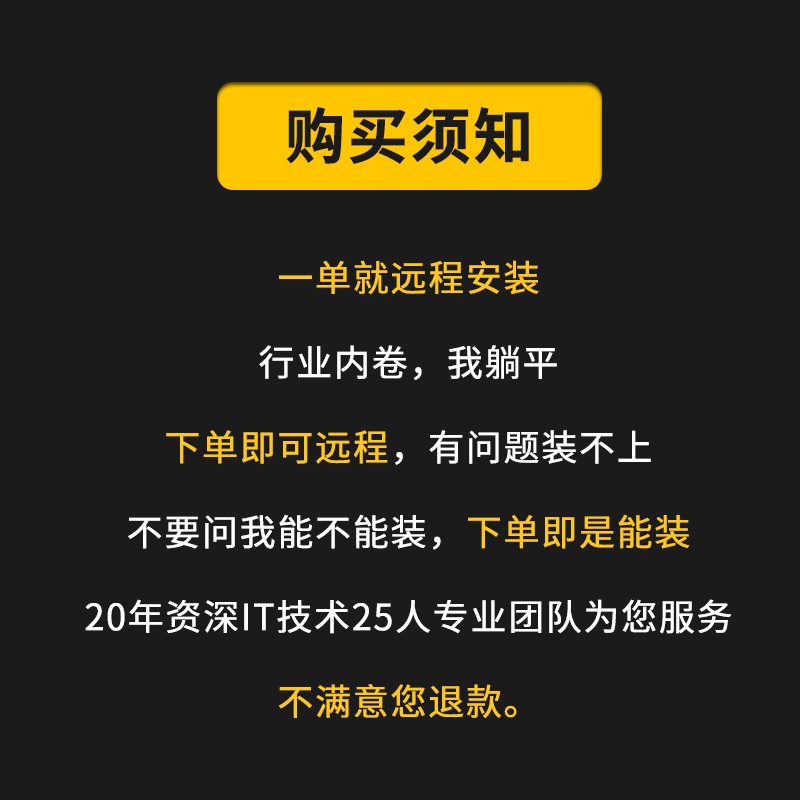 购买须知

一单就远程安装

行业内卷，我躺平

下单即可远程，有问题装不上

不要问我能不能装，下单即是能装

20年资深IT技术25人专业团队为您服务

不满意您退款。